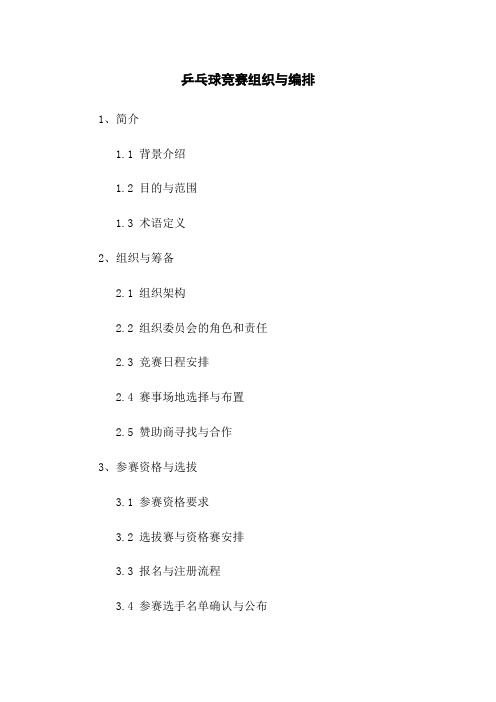 乒乓球竞赛组织与编排

1、简介

1.1 背景介绍

1.2 目的与范围

1.3 术语定义

2、组织与筹备

2.1 组织架构

2.2 组织委员会的角色和责任

2.3 竞赛日程安排

2.4 赛事场地选择与布置

2.5 赞助商寻找与合作

3、参赛资格与选拔

3.1 参赛资格要求

3.2 选拔赛与资格赛安排

3.3 报名与注册流程

3.4 参赛选手名单确认与公布